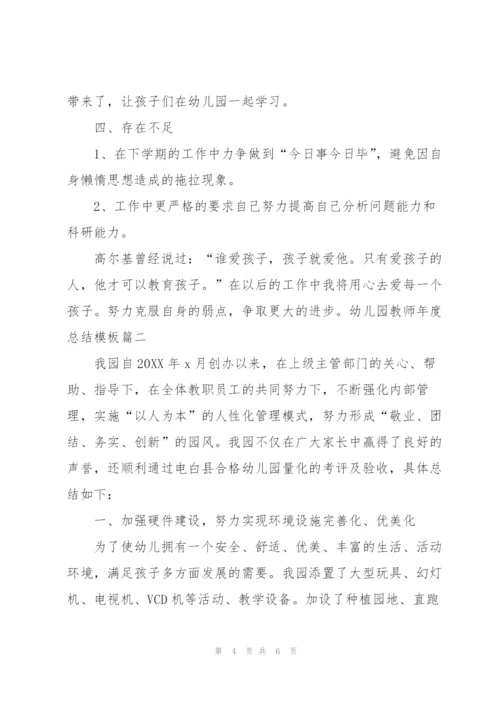 带来了，让孩子们在幼儿园一起学习。

四、存在不足

1、在下学期的工作中力争做到“今日事今日毕”，避免因自身懒惰思想造成的拖拉现象。

2、工作中更严格的要求自己努力提高自己分析问题能力和科研能力。

高尔基曾经说过：“谁爱孩子，孩子就爱他。只有爱孩子的人，他才可以教育孩子。”在以后的工作中我将用心去爱每一个孩子。努力克服自身的弱点，争取更大的进步。幼儿园教师年度总结模板篇二

我园自20XX年x月创办以来，在上级主管部门的关心、帮助、指导下，在全体教职员工的共同努力下，不断强化内部管理，实施“以人为本”的人性化管理模式，努力形成“敬业、团结、务实、创新”的园风。我园不仅在广大家长中赢得了良好的声誉，还顺利通过电白县合格幼儿园量化的考评及验收，具体总结如下：

一、加强硬件建设，努力实现环境设施完善化、优美化

为了使幼儿拥有一个安全、舒适、优美、丰富的生活、活动环境，满足孩子多方面发展的需要。我园添置了大型玩具、幻灯机、电视机、VCD机等活动、教学设备。加设了种植园地、直跑

第 4 页 共 6 页